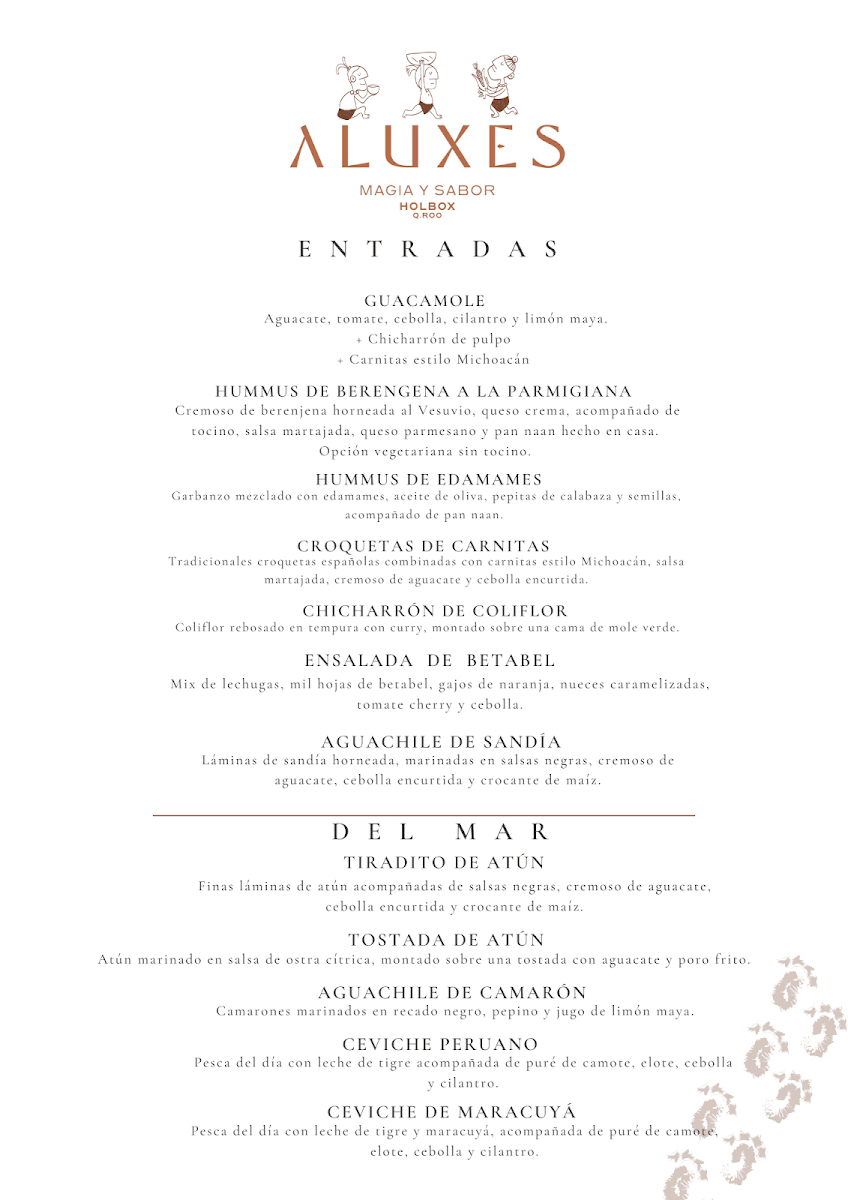 ALUXES
MAGIA Y SABOR
HOLBOX
Q.ROO

ENTRADAS

GUACAMOLE
Aguacate, tomate, cebolla, cilantro y limón maya.
+ Chicharrón de pulpo
+ Carnitas estilo Michoacán

HUMMUS DE BERENGENA A LA PARMIGIANA
Cremoso de berenjena horneada al Vesuvio, queso crema, acompañado de tocino, salsa martajada, queso parmesano y pan naan hecho en casa. Opción vegetariana sin tocino.

HUMMUS DE EDAMAMES
Garbanzo mezclado con edamames, aceite de oliva, pepitas de calabaza y semillas, acompañado de pan naan.

CROQUETAS DE CARNITAS
Tradicionales croquetas españolas combinadas con carnitas estilo Michoacán, salsa martajada, cremoso de aguacate y cebolla encurtida.

CHICHARRÓN DE COLIFLOR
Coliflor rebosado en tempura con curry, montado sobre una cama de mole verde.

ENSALADA DE BETABEL
Mix de lechugas, mil hojas de betabel, gajos de naranja, nueces caramelizadas, tomate cherry y cebolla.

AGUACHILE DE SANDÍA
Láminas de sandía horneada, marinadas en salsas negras, cremoso de aguacate, cebolla encurtida y crocante de maíz.

DEL MAR

TIRADITO DE ATÚN
Finas láminas de atún acompañadas de salsas negras, cremoso de aguacate, cebolla encurtida y crocante de maíz.

TOSTADA DE ATÚN
Atún marinado en salsa de ostra cítrica, montado sobre una tostada con aguacate y poro frito.

AGUACHILE DE CAMARÓN
Camarones marinados en recado negro, pepino y jugo de limón maya.

CEVICHE PERUANO
Pesca del día con leche de tigre acompañada de puré de camote, elote, cebolla y cilantro.

CEVICHE DE MARACUYÁ
Pesca del día con leche de tigre y maracuyá, acompañada de puré de camote, elote, cebolla y cilantro.